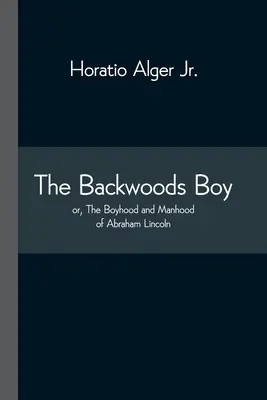 Horatio Alger Jr.

The Backwoods Boy

or, The Boyhood and Manhood of Abraham Lincoln